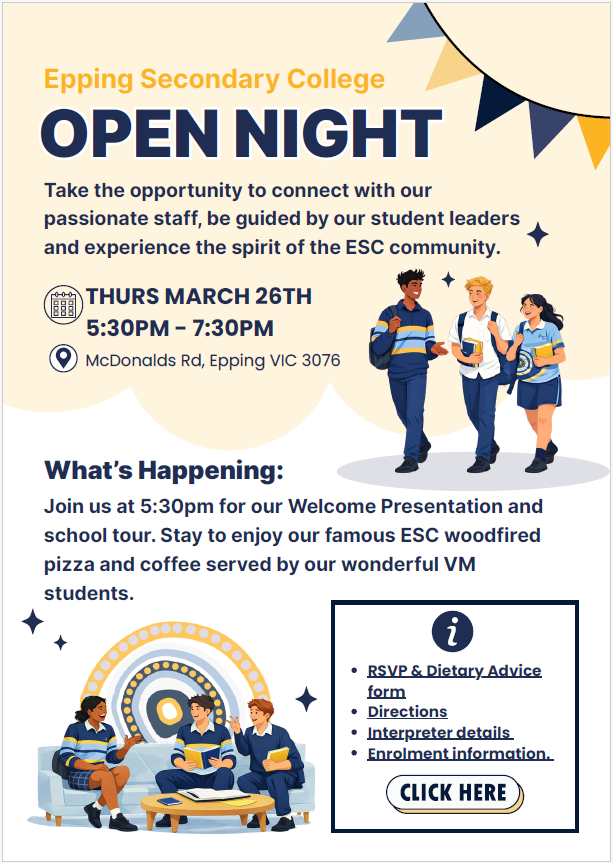 Epping Secondary College

OPEN NIGHT

Take the opportunity to connect with our passionate staff, be guided by our student leaders and experience the spirit of the ESC community.

THURS MARCH 26TH
5:30PM - 7:30PM

McDonalds Rd, Epping VIC 3076

What's Happening:

Join us at 5:30pm for our Welcome Presentation and school tour. Stay to enjoy our famous ESC woodfired pizza and coffee served by our wonderful VM students.

i

• RSVP & Dietary Advice form
• Directions
• Interpreter details
• Enrolment information.

CLICK HERE